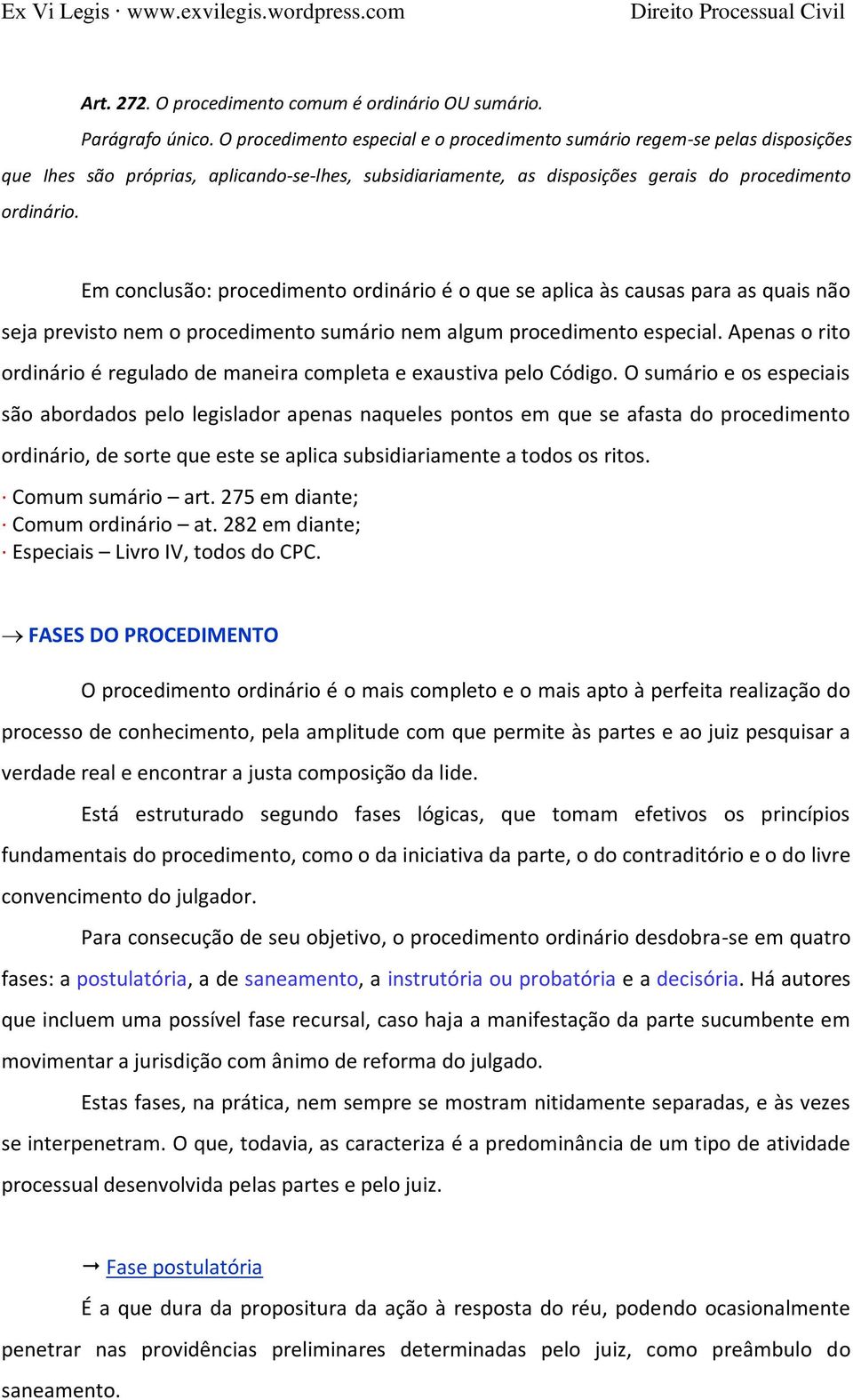 Ex Vi Legis · www.exvilegis.wordpress.com Direito Processual Civil

Art. 272. O procedimento comum é ordinário OU sumário.

Parágrafo único. O procedimento especial e o procedimento sumário regem-se pelas disposições que lhes são próprias, aplicando-se-lhes, subsidiariamente, as disposições gerais do procedimento ordinário.

Em conclusão: procedimento ordinário é o que se aplica às causas para as quais não seja previsto nem o procedimento sumário nem algum procedimento especial. Apenas o rito ordinário é regulado de maneira completa e exaustiva pelo Código. O sumário e os especiais são abordados pelo legislador apenas naqueles pontos em que se afasta do procedimento ordinário, de sorte que este se aplica subsidiariamente a todos os ritos.

· Comum sumário – art. 275 em diante;
· Comum ordinário – at. 282 em diante;
· Especiais – Livro IV, todos do CPC.

→ FASES DO PROCEDIMENTO

O procedimento ordinário é o mais completo e o mais apto à perfeita realização do processo de conhecimento, pela amplitude com que permite às partes e ao juiz pesquisar a verdade real e encontrar a justa composição da lide.

Está estruturado segundo fases lógicas, que tomam efetivos os princípios fundamentais do procedimento, como o da iniciativa da parte, o do contraditório e o do livre convencimento do julgador.

Para consecução de seu objetivo, o procedimento ordinário desdobra-se em quatro fases: a postulatória, a de saneamento, a instrutória ou probatória e a decisória. Há autores que incluem uma possível fase recursal, caso haja a manifestação da parte sucumbente em movimentar a jurisdição com ânimo de reforma do julgado.

Estas fases, na prática, nem sempre se mostram nitidamente separadas, e às vezes se interpenetram. O que, todavia, as caracteriza é a predominância de um tipo de atividade processual desenvolvida pelas partes e pelo juiz.

→ Fase postulatória

É a que dura da propositura da ação à resposta do réu, podendo ocasionalmente penetrar nas providências preliminares determinadas pelo juiz, como preâmbulo do saneamento.